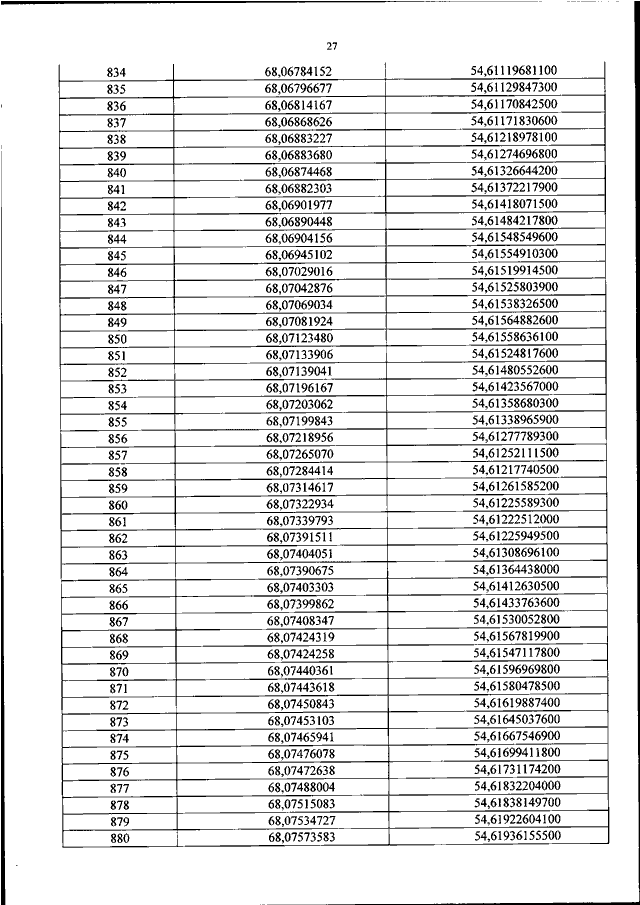 27

| 834 | 68,06784152 | 54,61119681100 |
|---|---|---|
| 835 | 68,06796677 | 54,61129847300 |
| 836 | 68,06814167 | 54,61170842500 |
| 837 | 68,06868626 | 54,61171830600 |
| 838 | 68,06883227 | 54,61218978100 |
| 839 | 68,06883680 | 54,61274696800 |
| 840 | 68,06874468 | 54,61326644200 |
| 841 | 68,06882303 | 54,61372217900 |
| 842 | 68,06901977 | 54,61418071500 |
| 843 | 68,06890448 | 54,61484217800 |
| 844 | 68,06904156 | 54,61548549600 |
| 845 | 68,06945102 | 54,61554910300 |
| 846 | 68,07029016 | 54,61519914500 |
| 847 | 68,07042876 | 54,61525803900 |
| 848 | 68,07069034 | 54,61538326500 |
| 849 | 68,07081924 | 54,61564882600 |
| 850 | 68,07123480 | 54,61558636100 |
| 851 | 68,07133906 | 54,61524817600 |
| 852 | 68,07139041 | 54,61480552600 |
| 853 | 68,07196167 | 54,61423567000 |
| 854 | 68,07203062 | 54,61358680300 |
| 855 | 68,07199843 | 54,61338965900 |
| 856 | 68,07218956 | 54,61277789300 |
| 857 | 68,07265070 | 54,61252111500 |
| 858 | 68,07284414 | 54,61217740500 |
| 859 | 68,07314617 | 54,61261585200 |
| 860 | 68,07322934 | 54,61225589300 |
| 861 | 68,07339793 | 54,61222512000 |
| 862 | 68,07391511 | 54,61225949500 |
| 863 | 68,07404051 | 54,61308696100 |
| 864 | 68,07390675 | 54,61364438000 |
| 865 | 68,07403303 | 54,61412630500 |
| 866 | 68,07399862 | 54,61433763600 |
| 867 | 68,07408347 | 54,61530052800 |
| 868 | 68,07424319 | 54,61567819900 |
| 869 | 68,07424258 | 54,61547117800 |
| 870 | 68,07440361 | 54,61596969800 |
| 871 | 68,07443618 | 54,61580478500 |
| 872 | 68,07450843 | 54,61619887400 |
| 873 | 68,07453103 | 54,61645037600 |
| 874 | 68,07465941 | 54,61667546900 |
| 875 | 68,07476078 | 54,61699411800 |
| 876 | 68,07472638 | 54,61731174200 |
| 877 | 68,07488004 | 54,61832204000 |
| 878 | 68,07515083 | 54,61838149700 |
| 879 | 68,07534727 | 54,61922604100 |
| 880 | 68,07573583 | 54,61936155500 |